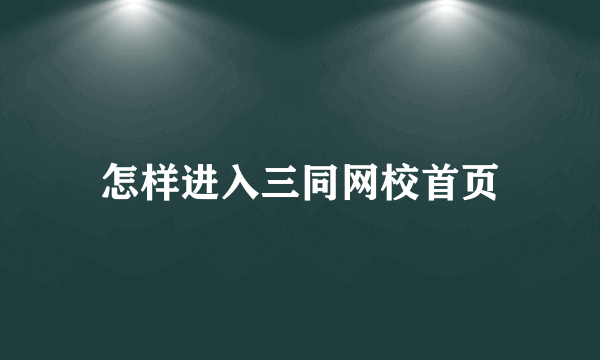 怎样进入三同网校首页